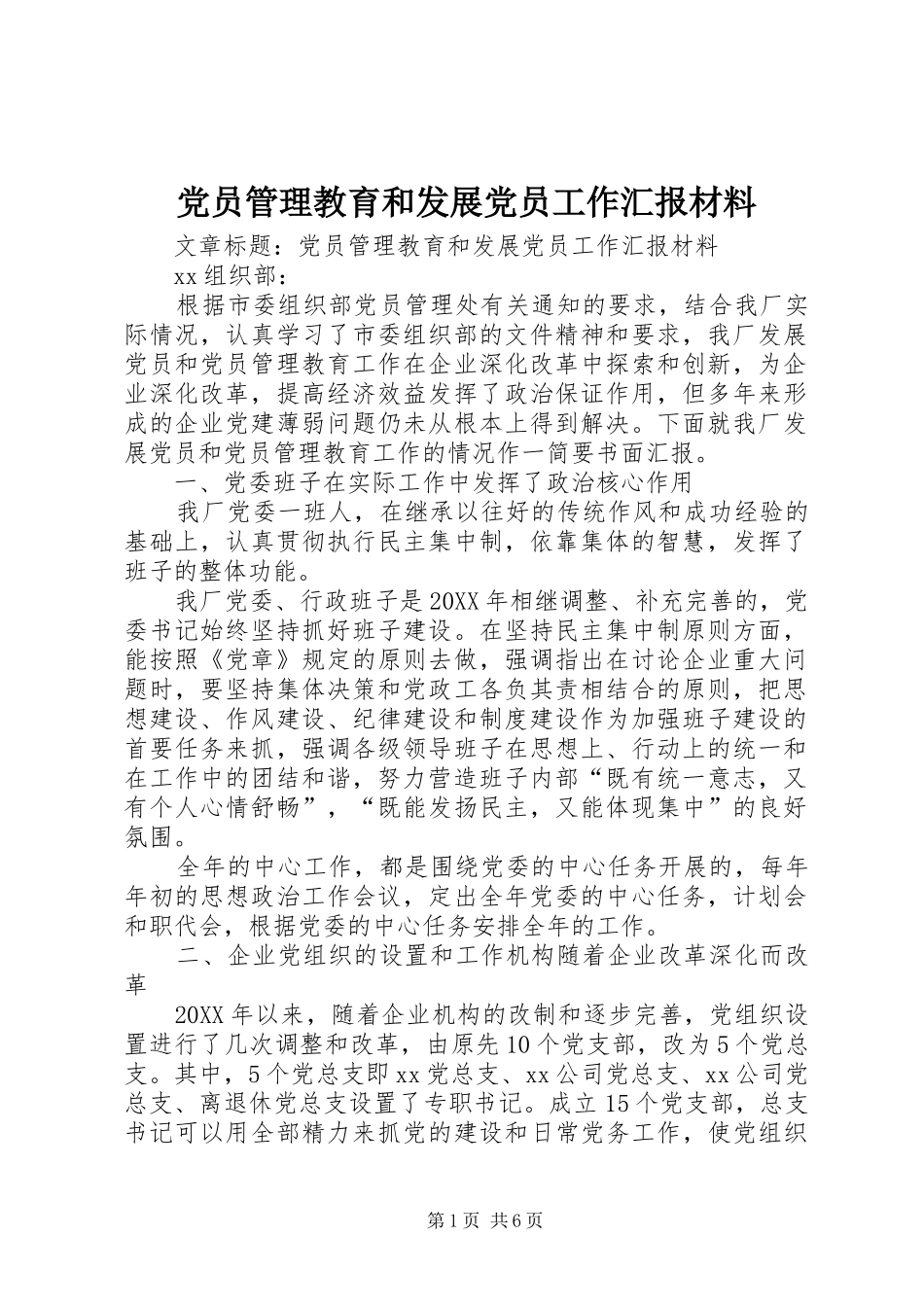 党员管理教育和发展党员工作汇报材料

文章标题：党员管理教育和发展党员工作汇报材料

xx 组织部：

根据市委组织部党员管理处有关通知的要求，结合我厂实际情况，认真学习了市委组织部的文件精神和要求，我厂发展党员和党员管理教育工作在企业深化改革中探索和创新，为企业深化改革，提高经济效益发挥了政治保证作用，但多年来形成的企业党建薄弱问题仍未从根本上得到解决。下面就我厂发展党员和党员管理教育工作的情况作一简要书面汇报。

一、党委班子在实际工作中发挥了政治核心作用

我厂党委一班人，在继承以往好的传统作风和成功经验的基础上，认真贯彻执行民主集中制，依靠集体的智慧，发挥了班子的整体功能。

我厂党委、行政班子是 20XX 年相继调整、补充完善的，党委书记始终坚持抓好班子建设。在坚持民主集中制原则方面，能按照《党章》规定的原则去做，强调指出在讨论企业重大问题时，要坚持集体决策和党政工各负其责相结合的原则，把思想建设、作风建设、纪律建设和制度建设作为加强班子建设的首要任务来抓，强调各级领导班子在思想上、行动上的统一和在工作中的团结和谐，努力营造班子内部“既有统一意志，又有个人心情舒畅”，“既能发扬民主，又能体现集中”的良好氛围。

全年的中心工作，都是围绕党委的中心任务开展的，每年年初的思想政治工作会议，定出全年党委的中心任务，计划会和职代会，根据党委的中心任务安排全年的工作。

二、企业党组织的设置和工作机构随着企业改革深化而改革

20XX 年以来，随着企业机构的改制和逐步完善，党组织设置进行了几次调整和改革，由原先 10 个党支部，改为 5 个党总支。其中，5 个党总支即 xx 党总支、xx 公司党总支、xx 公司党总支、离退休党总支设置了专职书记。成立 15 个党支部，总支书记可以用全部精力来抓党的建设和日常党务工作，使党组织

第 1 页 共 6 页